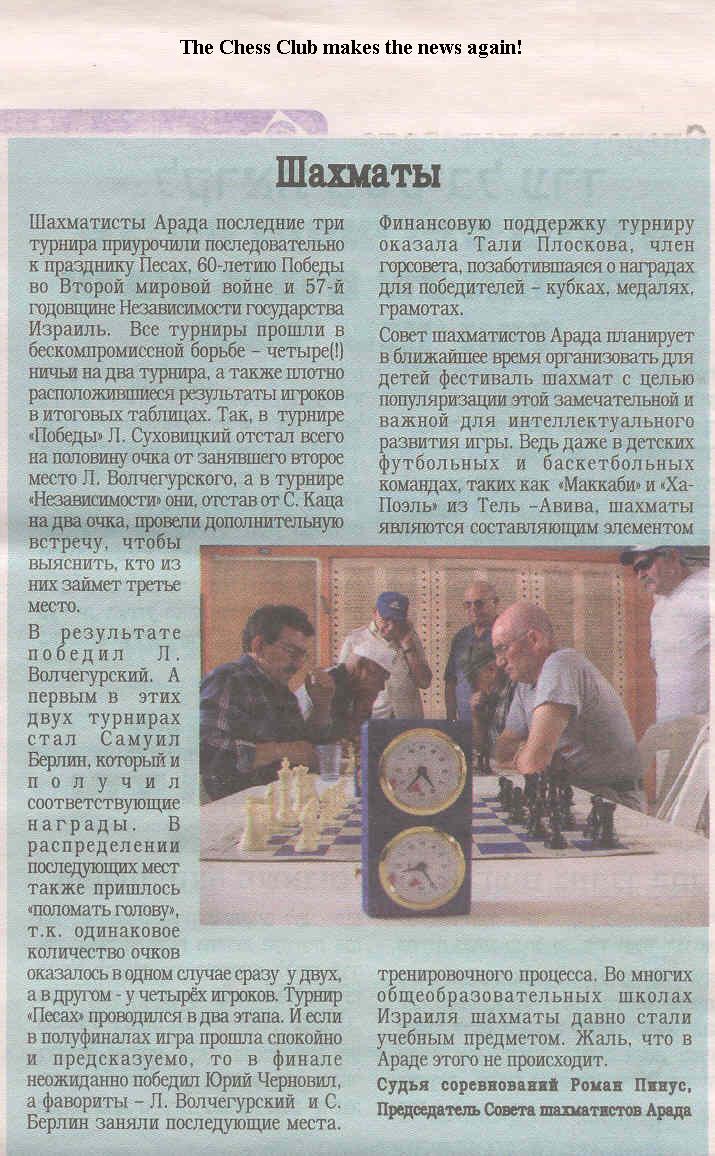 The Chess Club makes the news again!

Шахматы

Шахматисты Арада последние три турнира приурочили последовательно к празднику Песах, 60-летию Победы во Второй мировой войне и 57-й годовщине Независимости государства Израиль. Все турниры прошли в бескомпромиссной борьбе – четыре(!) ничьи на два турнира, а также плотно расположившиеся результаты игроков в итоговых таблицах. Так, в турнире «Победы» Л. Суховицкий отстал всего на половину очка от занявшего второе место Л. Волчегурского, а в турнире «Независимости» они, отстав от С. Каца на два очка, провели дополнительную встречу, чтобы выяснить, кто из них займет третье место.

В результате победил Л. Волчегурский. А первым в этих двух турнирах стал Самуил Берлин, который и получил соответствующие награды. В распределении последующих мест также пришлось «поломать голову», т.к. одинаковое количество очков оказалось в одном случае сразу у двух, а в другом - у четырёх игроков. Турнир «Песах» проводился в два этапа. И если в полуфиналах игра прошла спокойно и предсказуемо, то в финале неожиданно победил Юрий Черновил, а фавориты – Л. Волчегурский и С. Берлин заняли последующие места.

Финансовую поддержку турниру оказала Тали Плоскова, член горсовета, позаботившаяся о наградах для победителей – кубках, медалях, грамотах.

Совет шахматистов Арада планирует в ближайшее время организовать для детей фестиваль шахмат с целью популяризации этой замечательной и важной для интеллектуального развития игры. Ведь даже в детских футбольных и баскетбольных командах, таких как «Маккаби» и «Ха-Поэль» из Тель –Авива, шахматы являются составляющим элементом тренировочного процесса. Во многих общеобразовательных школах Израиля шахматы давно стали учебным предметом. Жаль, что в Араде этого не происходит.

Судья соревнований Роман Пинус,
Председатель Совета шахматистов Арада